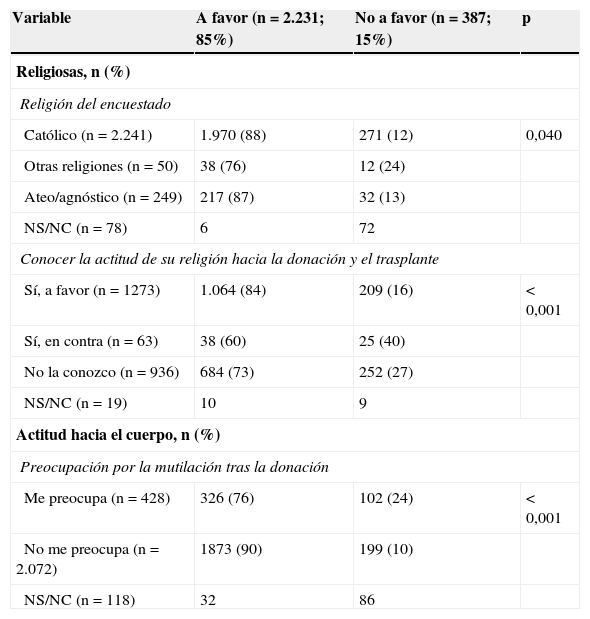 | Variable | A favor (n = 2.231; 85%) | No a favor (n = 387; 15%) | p |
|---|---|---|---|
| Religiosas, n (%) | | | |
| Religión del encuestado | | | |
| Católico (n = 2.241) | 1.970 (88) | 271 (12) | 0,040 |
| Otras religiones (n = 50) | 38 (76) | 12 (24) | |
| Ateo/agnóstico (n = 249) | 217 (87) | 32 (13) | |
| NS/NC (n = 78) | 6 | 72 | |
| Conocer la actitud de su religión hacia la donación y el trasplante | | | |
| Sí, a favor (n = 1273) | 1.064 (84) | 209 (16) | < 0,001 |
| Sí, en contra (n = 63) | 38 (60) | 25 (40) | |
| No la conozco (n = 936) | 684 (73) | 252 (27) | |
| NS/NC (n = 19) | 10 | 9 | |
| Actitud hacia el cuerpo, n (%) | | | |
| Preocupación por la mutilación tras la donación | | | |
| Me preocupa (n = 428) | 326 (76) | 102 (24) | < 0,001 |
| No me preocupa (n = 2.072) | 1873 (90) | 199 (10) | |
| NS/NC (n = 118) | 32 | 86 | |